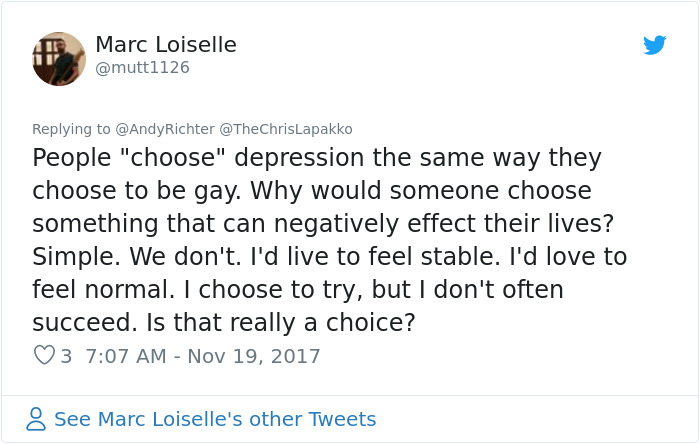 Marc Loiselle
@mutt1126

Replying to @AndyRichter @TheChrisLapakko
People "choose" depression the same way they choose to be gay. Why would someone choose something that can negatively effect their lives? Simple. We don't. I'd live to feel stable. I'd love to feel normal. I choose to try, but I don't often succeed. Is that really a choice?

3 7:07 AM - Nov 19, 2017

See Marc Loiselle's other Tweets